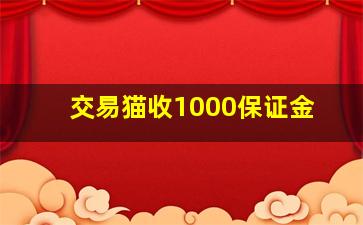 交易猫收1000保证金